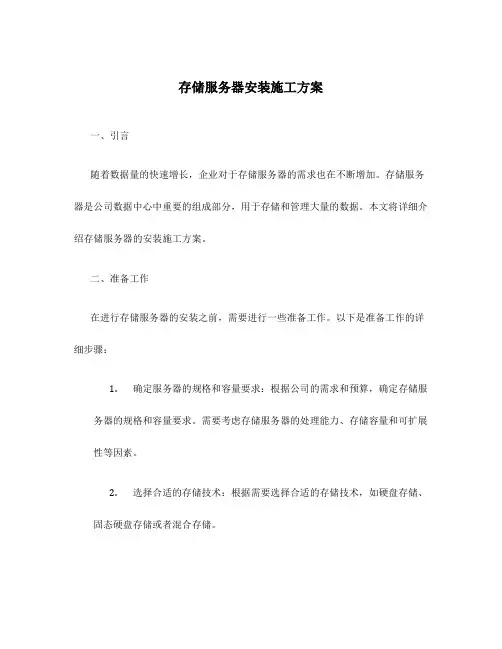 存储服务器安装施工方案

一、引言

随着数据量的快速增长，企业对于存储服务器的需求也在不断增加。存储服务器是公司数据中心中重要的组成部分，用于存储和管理大量的数据。本文将详细介绍存储服务器的安装施工方案。

二、准备工作

在进行存储服务器的安装之前，需要进行一些准备工作。以下是准备工作的详细步骤：

1. 确定服务器的规格和容量要求：根据公司的需求和预算，确定存储服务器的规格和容量要求。需要考虑存储服务器的处理能力、存储容量和可扩展性等因素。

2. 选择合适的存储技术：根据需要选择合适的存储技术，如硬盘存储、固态硬盘存储或者混合存储。